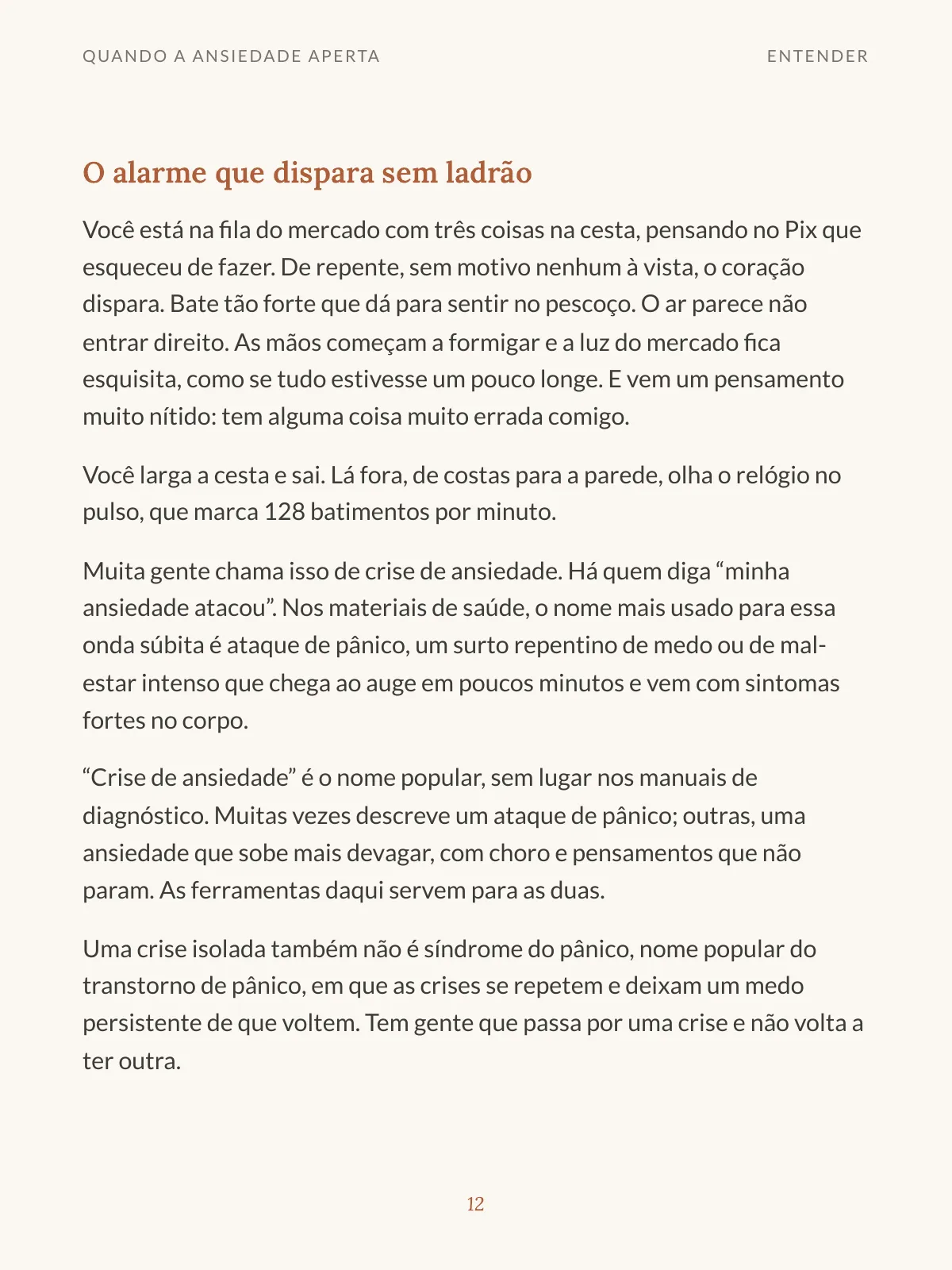 QUANDO A ANSIEDADE APERTA

ENTENDER

O alarme que dispara sem ladrão

Você está na fila do mercado com três coisas na cesta, pensando no Pix que esqueceu de fazer. De repente, sem motivo nenhum à vista, o coração dispara. Bate tão forte que dá para sentir no pescoço. O ar parece não entrar direito. As mãos começam a formigar e a luz do mercado fica esquisita, como se tudo estivesse um pouco longe. E vem um pensamento muito nítido: tem alguma coisa muito errada comigo.

Você larga a cesta e sai. Lá fora, de costas para a parede, olha o relógio no pulso, que marca 128 batimentos por minuto.

Muita gente chama isso de crise de ansiedade. Há quem diga "minha ansiedade atacou". Nos materiais de saúde, o nome mais usado para essa onda súbita é ataque de pânico, um surto repentino de medo ou de mal-estar intenso que chega ao auge em poucos minutos e vem com sintomas fortes no corpo.

"Crise de ansiedade" é o nome popular, sem lugar nos manuais de diagnóstico. Muitas vezes descreve um ataque de pânico; outras, uma ansiedade que sobe mais devagar, com choro e pensamentos que não param. As ferramentas daqui servem para as duas.

Uma crise isolada também não é síndrome do pânico, nome popular do transtorno de pânico, em que as crises se repetem e deixam um medo persistente de que voltem. Tem gente que passa por uma crise e não volta a ter outra.

12